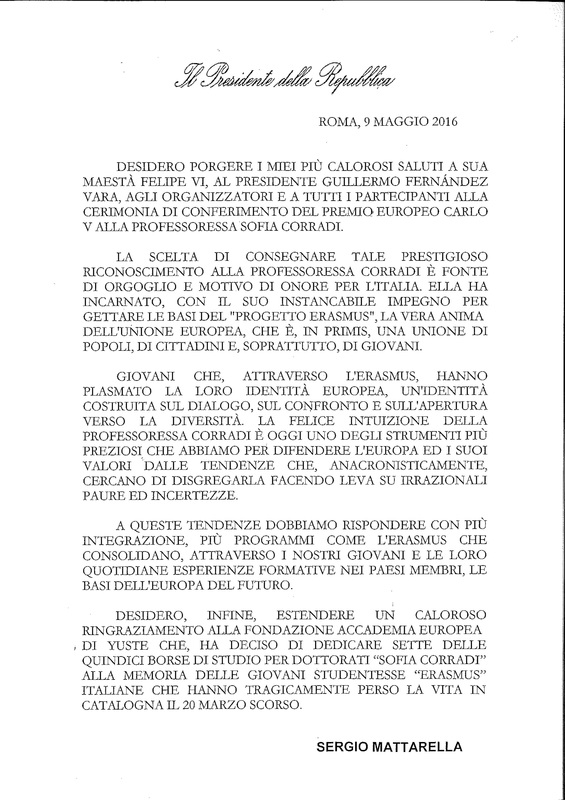 Il Presidente della Repubblica

ROMA, 9 MAGGIO 2016

DESIDERO PORGERE I MIEI PIÙ CALOROSI SALUTI A SUA MAESTÀ FELIPE VI, AL PRESIDENTE GUILLERMO FERNÁNDEZ VARA, AGLI ORGANIZZATORI E A TUTTI I PARTECIPANTI ALLA CERIMONIA DI CONFERIMENTO DEL PREMIO EUROPEO CARLO V ALLA PROFESSORESSA SOFIA CORRADI.

LA SCELTA DI CONSEGNARE TALE PRESTIGIOSO RICONOSCIMENTO ALLA PROFESSORESSA CORRADI È FONTE DI ORGOGLIO E MOTIVO DI ONORE PER L'ITALIA. ELLA HA INCARNATO, CON IL SUO INSTANCABILE IMPEGNO PER GETTARE LE BASI DEL "PROGETTO ERASMUS", LA VERA ANIMA DELL'UNIONE EUROPEA, CHE È, IN PRIMIS, UNA UNIONE DI POPOLI, DI CITTADINI E, SOPRATTUTTO, DI GIOVANI.

GIOVANI CHE, ATTRAVERSO L'ERASMUS, HANNO PLASMATO LA LORO IDENTITÀ EUROPEA, UN'IDENTITÀ COSTRUITA SUL DIALOGO, SUL CONFRONTO E SULL'APERTURA VERSO LA DIVERSITÀ. LA FELICE INTUIZIONE DELLA PROFESSORESSA CORRADI È OGGI UNO DEGLI STRUMENTI PIÙ PREZIOSI CHE ABBIAMO PER DIFENDERE L'EUROPA ED I SUOI VALORI DALLE TENDENZE CHE, ANACRONISTICAMENTE, CERCANO DI DISGREGARLA FACENDO LEVA SU IRRAZIONALI PAURE ED INCERTEZZE.

A QUESTE TENDENZE DOBBIAMO RISPONDERE CON PIÙ INTEGRAZIONE, PIÙ PROGRAMMI COME L'ERASMUS CHE CONSOLIDANO, ATTRAVERSO I NOSTRI GIOVANI E LE LORO QUOTIDIANE ESPERIENZE FORMATIVE NEI PAESI MEMBRI, LE BASI DELL'EUROPA DEL FUTURO.

DESIDERO, INFINE, ESTENDERE UN CALOROSO RINGRAZIAMENTO ALLA FONDAZIONE ACCADEMIA EUROPEA DI YUSTE CHE, HA DECISO DI DEDICARE SETTE DELLE QUINDICI BORSE DI STUDIO PER DOTTORATI "SOFIA CORRADI" ALLA MEMORIA DELLE GIOVANI STUDENTESSE "ERASMUS" ITALIANE CHE HANNO TRAGICAMENTE PERSO LA VITA IN CATALOGNA IL 20 MARZO SCORSO.

SERGIO MATTARELLA